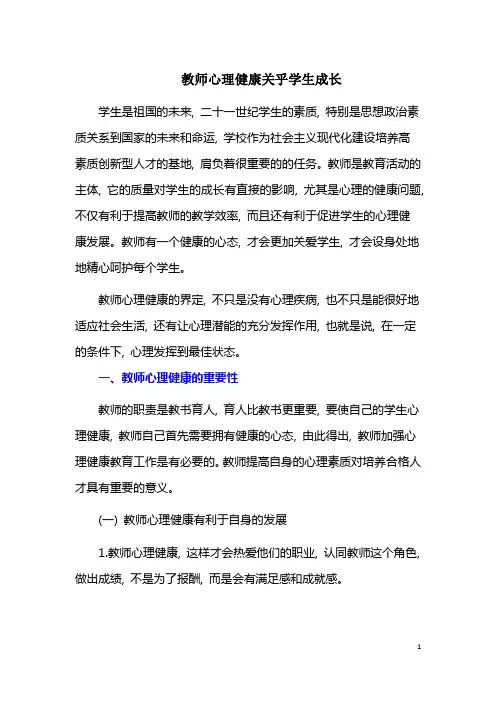 教师心理健康关乎学生成长

学生是祖国的未来，二十一世纪学生的素质，特别是思想政治素质关系到国家的未来和命运，学校作为社会主义现代化建设培养高素质创新型人才的基地，肩负着很重要的的任务。教师是教育活动的主体，它的质量对学生的成长有直接的影响，尤其是心理的健康问题，不仅有利于提高教师的教学效率，而且还有利于促进学生的心理健康发展。教师有一个健康的心态，才会更加关爱学生，才会设身处地地精心呵护每个学生。

教师心理健康的界定，不只是没有心理疾病，也不只是能很好地适应社会生活，还有让心理潜能的充分发挥作用，也就是说，在一定的条件下，心理发挥到最佳状态。

一、教师心理健康的重要性

教师的职责是教书育人，育人比教书更重要，要使自己的学生心理健康，教师自己首先需要拥有健康的心态，由此得出，教师加强心理健康教育工作是有必要的。教师提高自身的心理素质对培养合格人才具有重要的意义。

(一) 教师心理健康有利于自身的发展

1.教师心理健康，这样才会热爱他们的职业，认同教师这个角色，做出成绩，不是为了报酬，而是会有满足感和成就感。

1